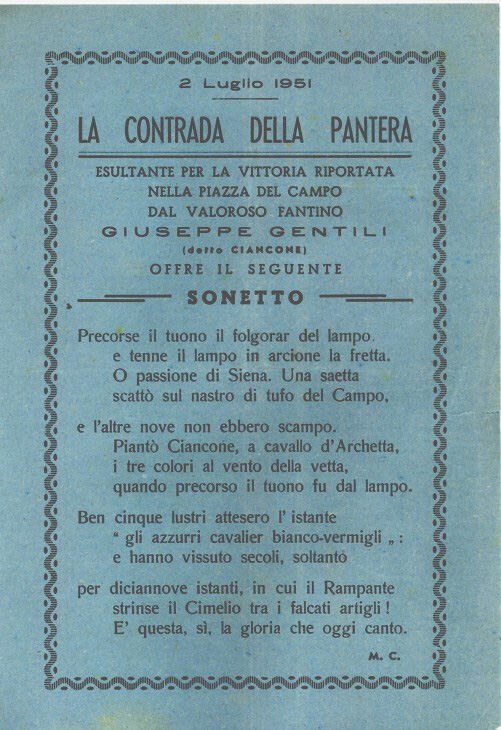 2 Luglio 1951

LA CONTRADA DELLA PANTERA

ESULTANTE PER LA VITTORIA RIPORTATA
NELLA PIAZZA DEL CAMPO
DAL VALOROSO FANTINO
GIUSEPPE GENTILI
(detto CIANCONE)
OFFRE IL SEGUENTE

SONETTO

Precorse il tuono il folgorar del lampo.
e tenne il lampo in arcione la fretta.
O passione di Siena. Una saetta
scattò sul nastro di tufo del Campo,

e l'altre nove non ebbero scampo.
Piantò Ciancone, a cavallo d'Archetta,
i tre colori al vento della vetta,
quando precorso il tuono fu dal lampo.

Ben cinque lustri attesero l' istante
" gli azzurri cavalier bianco-vermigli „ :
e hanno vissuto secoli, soltanto

per diciannove istanti, in cui il Rampante
strinse il Cimelio tra i falcati artigli !
E' questa, sì, la gloria che oggi canto.

M. C.